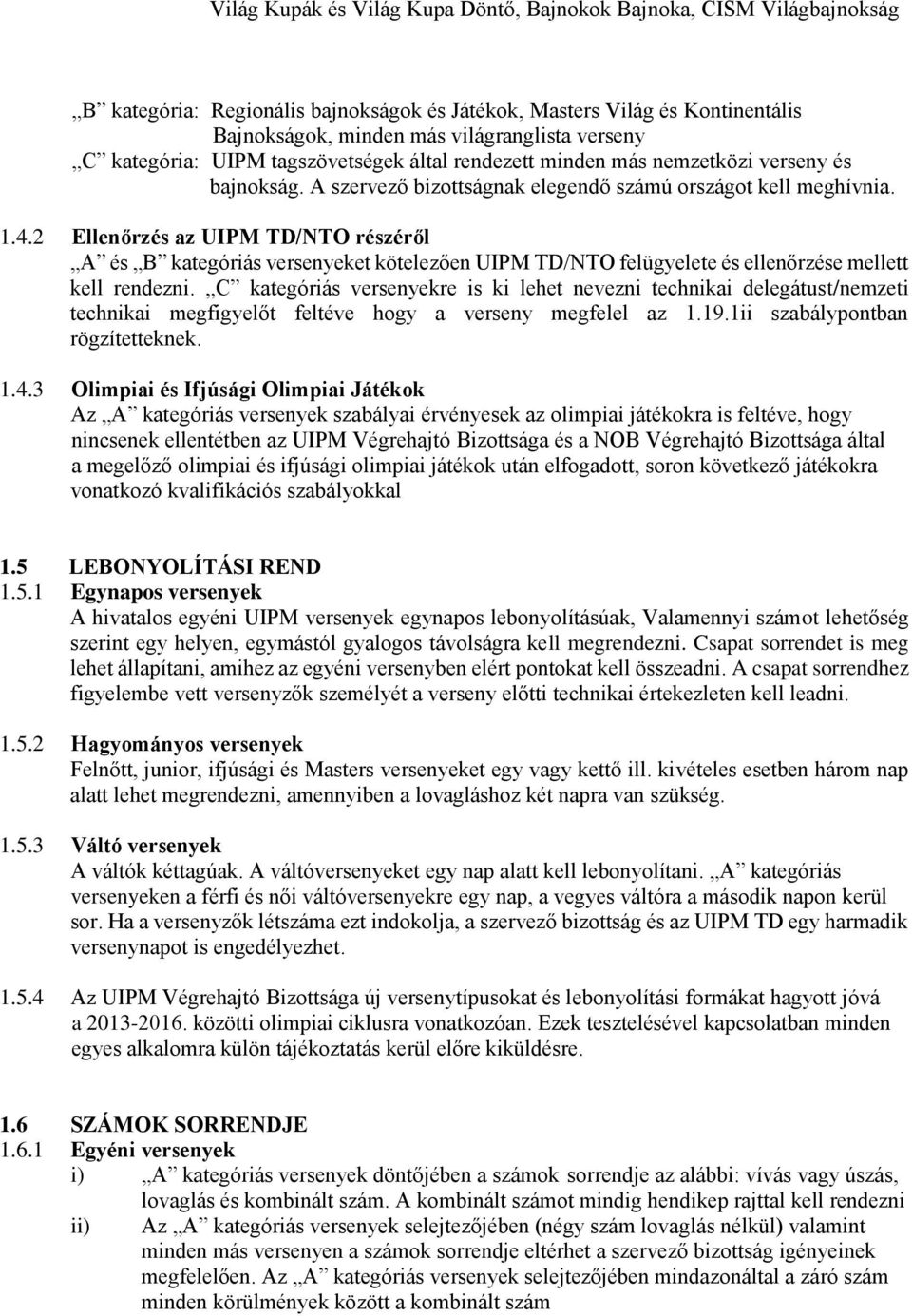 Világ Kupák és Világ Kupa Döntő, Bajnokok Bajnoka, CISM Világbajnokság

„B” kategória: Regionális bajnokságok és Játékok, Masters Világ és Kontinentális Bajnokságok, minden más világranglista verseny
„C” kategória: UIPM tagszövetségek által rendezett minden más nemzetközi verseny és bajnokság. A szervező bizottságnak elegendő számú országot kell meghívnia.

1.4.2 Ellenőrzés az UIPM TD/NTO részéről
„A” és „B” kategóriás versenyeket kötelezően UIPM TD/NTO felügyelete és ellenőrzése mellett kell rendezni. „C” kategóriás versenyekre is ki lehet nevezni technikai delegátust/nemzeti technikai megfigyelőt feltéve hogy a verseny megfelel az 1.19.1ii szabálypontban rögzítetteknek.

1.4.3 Olimpiai és Ifjúsági Olimpiai Játékok
Az „A” kategóriás versenyek szabályai érvényesek az olimpiai játékokra is feltéve, hogy nincsenek ellentétben az UIPM Végrehajtó Bizottsága és a NOB Végrehajtó Bizottsága által a megelőző olimpiai és ifjúsági olimpiai játékok után elfogadott, soron következő játékokra vonatkozó kvalifikációs szabályokkal

1.5 LEBONYOLÍTÁSI REND
1.5.1 Egynapos versenyek
A hivatalos egyéni UIPM versenyek egynapos lebonyolításúak, Valamennyi számot lehetőség szerint egy helyen, egymástól gyalogos távolságra kell megrendezni. Csapat sorrendet is meg lehet állapítani, amihez az egyéni versenyben elért pontokat kell összeadni. A csapat sorrendhez figyelembe vett versenyzők személyét a verseny előtti technikai értekezleten kell leadni.

1.5.2 Hagyományos versenyek
Felnőtt, junior, ifjúsági és Masters versenyeket egy vagy kettő ill. kivételes esetben három nap alatt lehet megrendezni, amennyiben a lovagláshoz két napra van szükség.

1.5.3 Váltó versenyek
A váltók kéttagúak. A váltóversenyeket egy nap alatt kell lebonyolítani. „A” kategóriás versenyeken a férfi és női váltóversenyekre egy nap, a vegyes váltóra a második napon kerül sor. Ha a versenyzők létszáma ezt indokolja, a szervező bizottság és az UIPM TD egy harmadik versenynapot is engedélyezhet.

1.5.4 Az UIPM Végrehajtó Bizottsága új versenytípusokat és lebonyolítási formákat hagyott jóvá a 2013-2016. közötti olimpiai ciklusra vonatkozóan. Ezek tesztelésével kapcsolatban minden egyes alkalomra külön tájékoztatás kerül előre kiküldésre.

1.6 SZÁMOK SORRENDJE
1.6.1 Egyéni versenyek
i) „A” kategóriás versenyek döntőjében a számok sorrendje az alábbi: vívás vagy úszás, lovaglás és kombinált szám. A kombinált számot mindig hendikep rajttal kell rendezni
ii) Az „A” kategóriás versenyek selejtezőjében (négy szám lovaglás nélkül) valamint minden más versenyen a számok sorrendje eltérhet a szervező bizottság igényeinek megfelelően. Az „A” kategóriás versenyek selejtezőjében mindazonáltal a záró szám minden körülmények között a kombinált szám